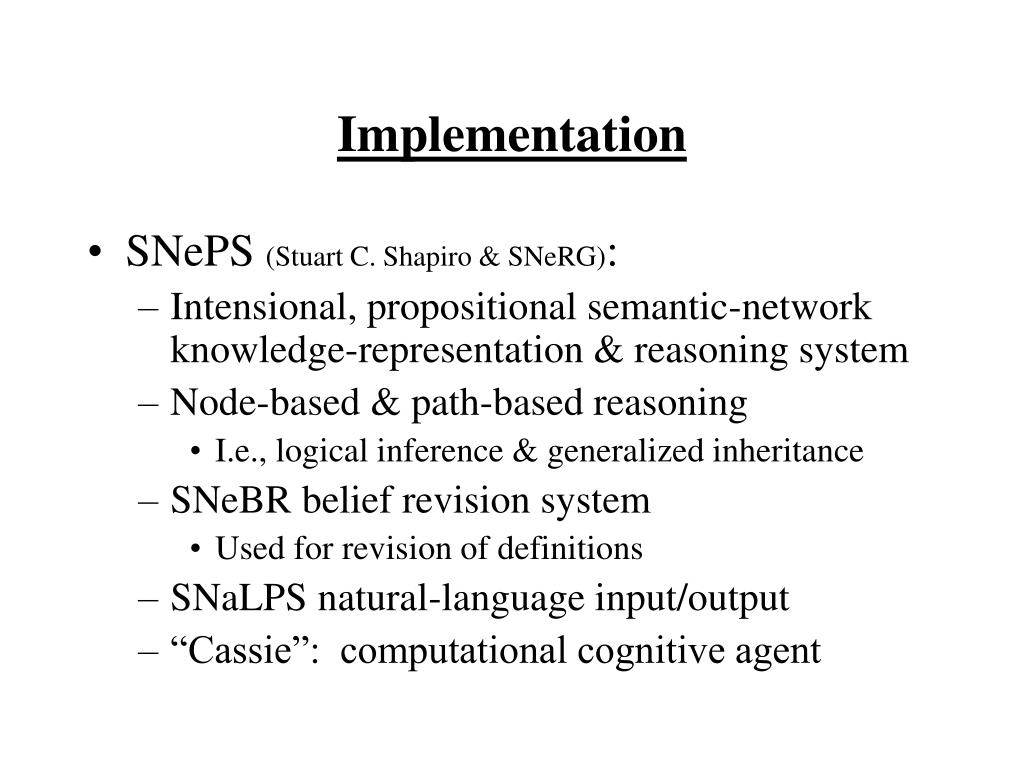 Implementation

• SNePS (Stuart C. Shapiro & SNeRG):
– Intensional, propositional semantic-network knowledge-representation & reasoning system
– Node-based & path-based reasoning
• I.e., logical inference & generalized inheritance
– SNeBR belief revision system
• Used for revision of definitions
– SNaLPS natural-language input/output
– “Cassie”: computational cognitive agent